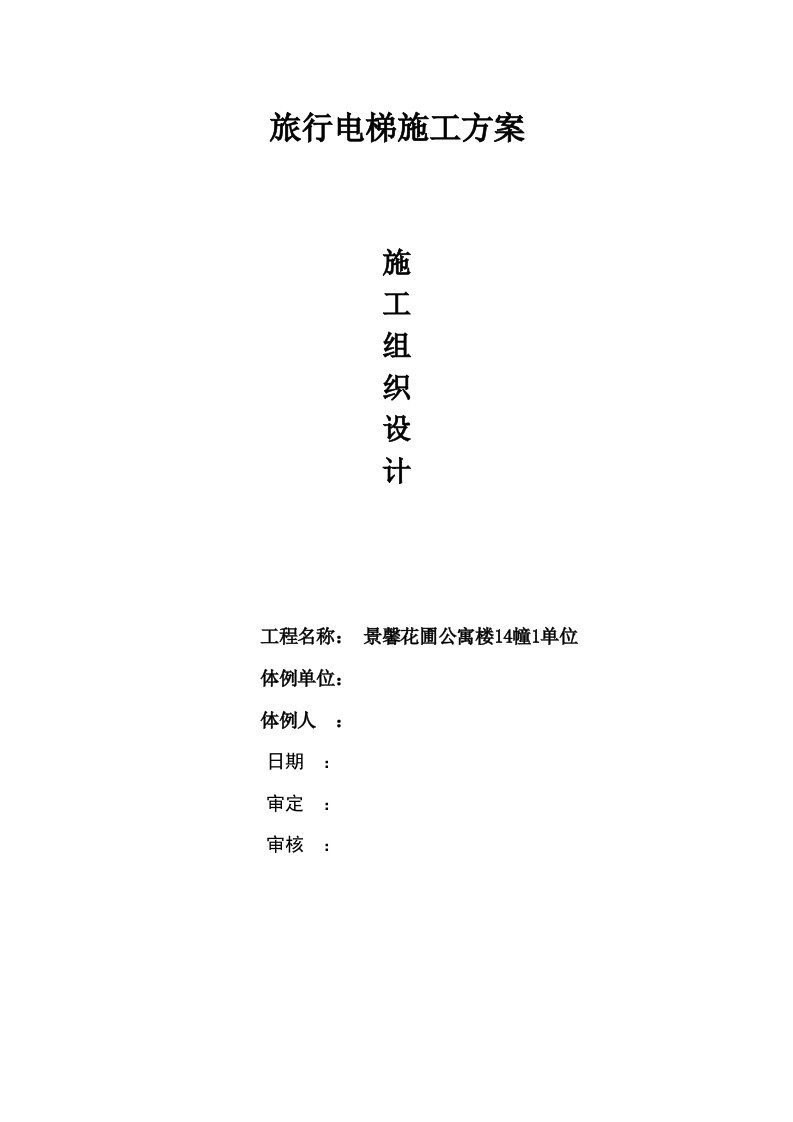 旅行电梯施工方案

施
工
组
织
设
计

工程名称：　景馨花圃公寓楼14幢1单位

体例单位：

体例人　：

日期　：

审定　：

审核　：